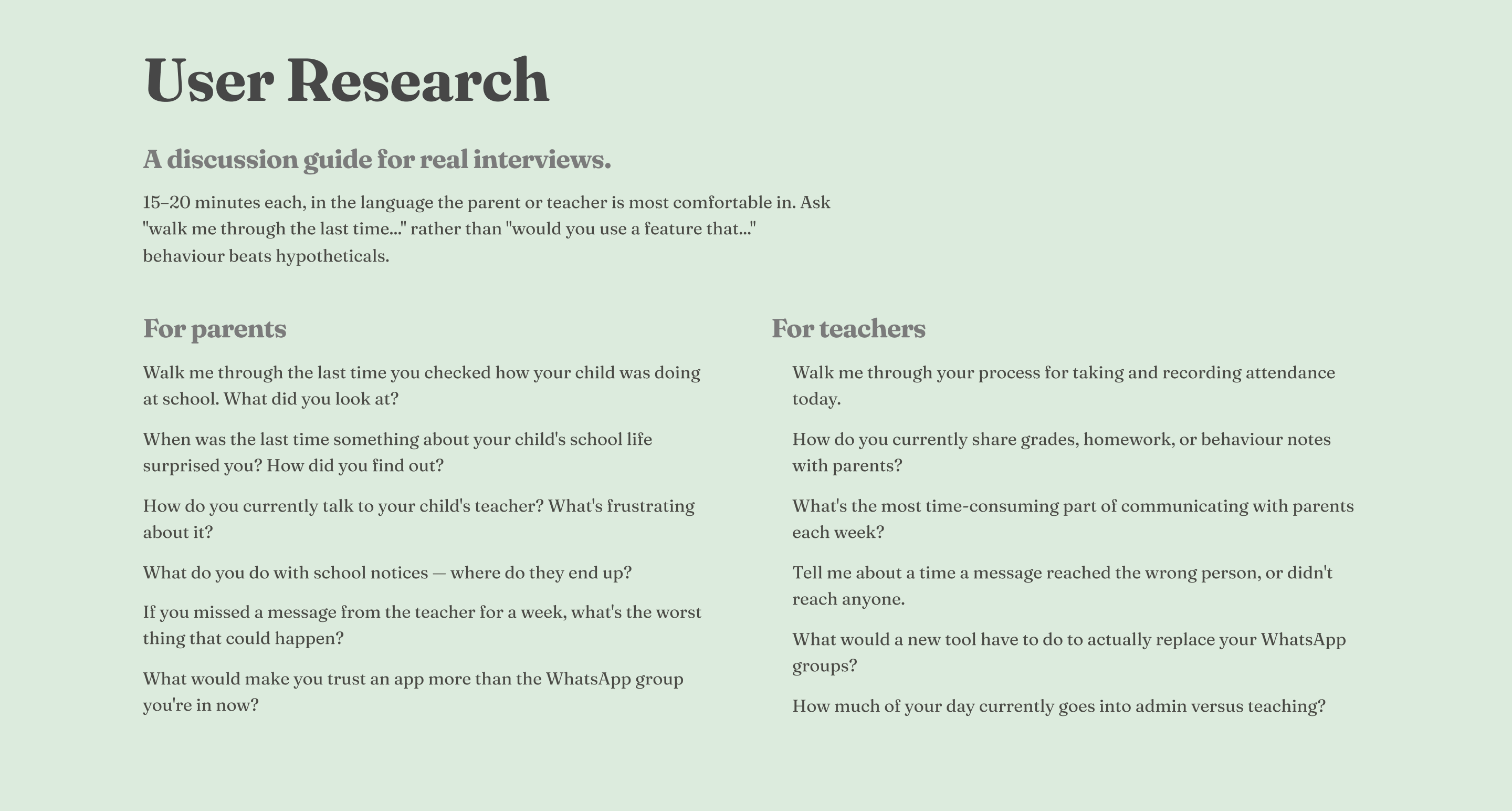 User Research

A discussion guide for real interviews.

15–20 minutes each, in the language the parent or teacher is most comfortable in. Ask "walk me through the last time..." rather than "would you use a feature that..." behaviour beats hypotheticals.

For parents

Walk me through the last time you checked how your child was doing at school. What did you look at?

When was the last time something about your child's school life surprised you? How did you find out?

How do you currently talk to your child's teacher? What's frustrating about it?

What do you do with school notices — where do they end up?

If you missed a message from the teacher for a week, what's the worst thing that could happen?

What would make you trust an app more than the WhatsApp group you're in now?

For teachers

Walk me through your process for taking and recording attendance today.

How do you currently share grades, homework, or behaviour notes with parents?

What's the most time-consuming part of communicating with parents each week?

Tell me about a time a message reached the wrong person, or didn't reach anyone.

What would a new tool have to do to actually replace your WhatsApp groups?

How much of your day currently goes into admin versus teaching?